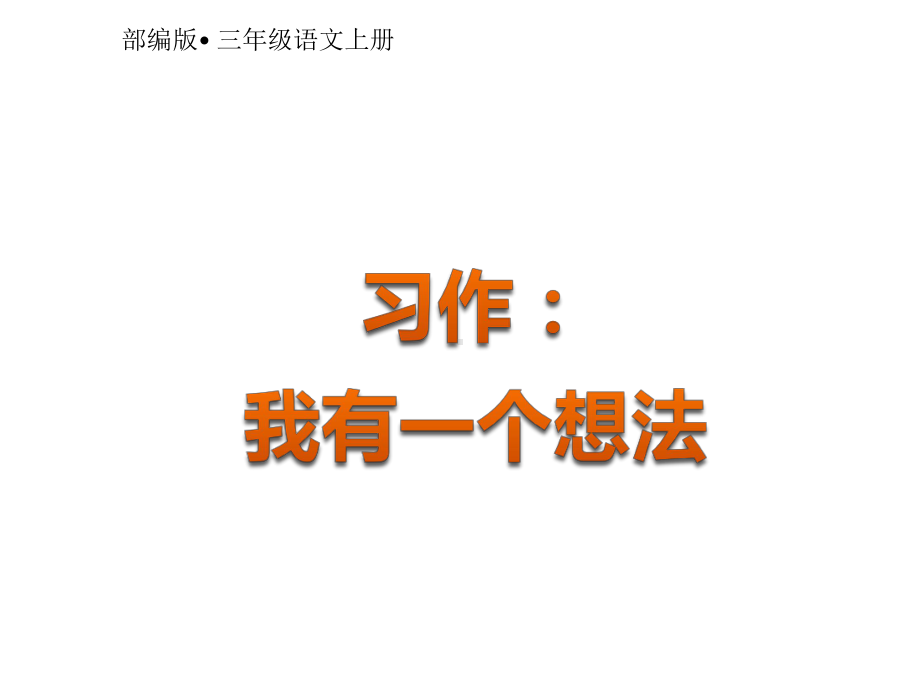 部编版• 三年级语文上册

习作：
我有一个想法